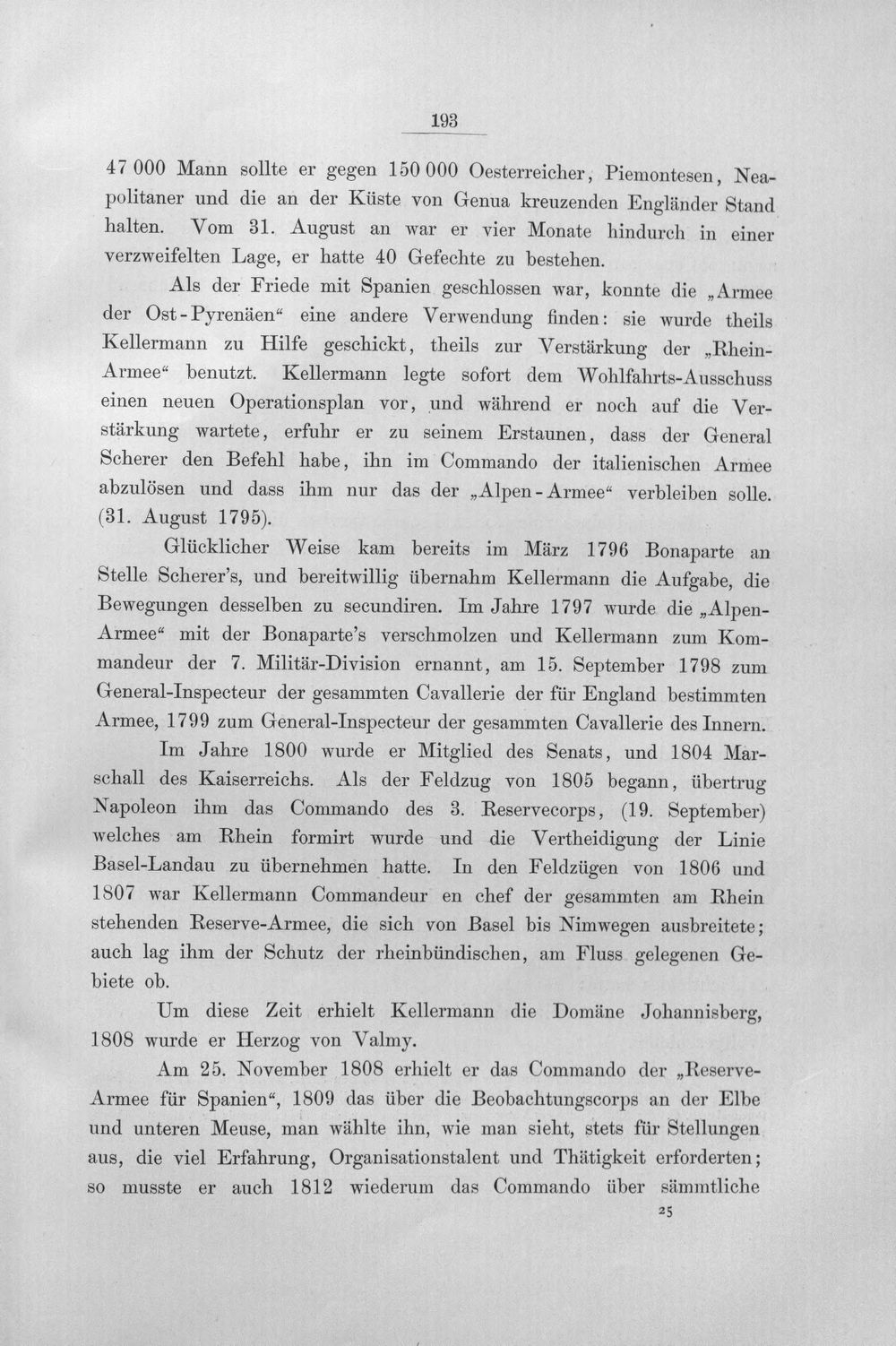 193

47 000 Mann sollte er gegen 150 000 Oesterreicher, Piemontesen, Neapolitaner und die an der Küste von Genua kreuzenden Engländer Stand halten. Vom 31. August an war er vier Monate hindurch in einer verzweifelten Lage, er hatte 40 Gefechte zu bestehen.

Als der Friede mit Spanien geschlossen war, konnte die „Armee der Ost-Pyrenäen“ eine andere Verwendung finden: sie wurde theils Kellermann zu Hilfe geschickt, theils zur Verstärkung der „Rhein-Armee“ benutzt. Kellermann legte sofort dem Wohlfahrts-Ausschuss einen neuen Operationsplan vor, und während er noch auf die Verstärkung wartete, erfuhr er zu seinem Erstaunen, dass der General Scherer den Befehl habe, ihn im Commando der italienischen Armee abzulösen und dass ihm nur das der „Alpen-Armee“ verbleiben solle. (31. August 1795).

Glücklicher Weise kam bereits im März 1796 Bonaparte an Stelle Scherer's, und bereitwillig übernahm Kellermann die Aufgabe, die Bewegungen desselben zu secundiren. Im Jahre 1797 wurde die „Alpen-Armee“ mit der Bonaparte's verschmolzen und Kellermann zum Kommandeur der 7. Militär-Division ernannt, am 15. September 1798 zum General-Inspecteur der gesammten Cavallerie der für England bestimmten Armee, 1799 zum General-Inspecteur der gesammten Cavallerie des Innern.

Im Jahre 1800 wurde er Mitglied des Senats, und 1804 Marschall des Kaiserreichs. Als der Feldzug von 1805 begann, übertrug Napoleon ihm das Commando des 3. Reservecorps, (19. September) welches am Rhein formirt wurde und die Vertheidigung der Linie Basel-Landau zu übernehmen hatte. In den Feldzügen von 1806 und 1807 war Kellermann Commandeur en chef der gesammten am Rhein stehenden Reserve-Armee, die sich von Basel bis Nimwegen ausbreitete; auch lag ihm der Schutz der rheinbündischen, am Fluss gelegenen Gebiete ob.

Um diese Zeit erhielt Kellermann die Domäne Johannisberg, 1808 wurde er Herzog von Valmy.

Am 25. November 1808 erhielt er das Commando der „Reserve-Armee für Spanien“, 1809 das über die Beobachtungscorps an der Elbe und unteren Meuse, man wählte ihn, wie man sieht, stets für Stellungen aus, die viel Erfahrung, Organisationstalent und Thätigkeit erforderten; so musste er auch 1812 wiederum das Commando über sämmtliche

25